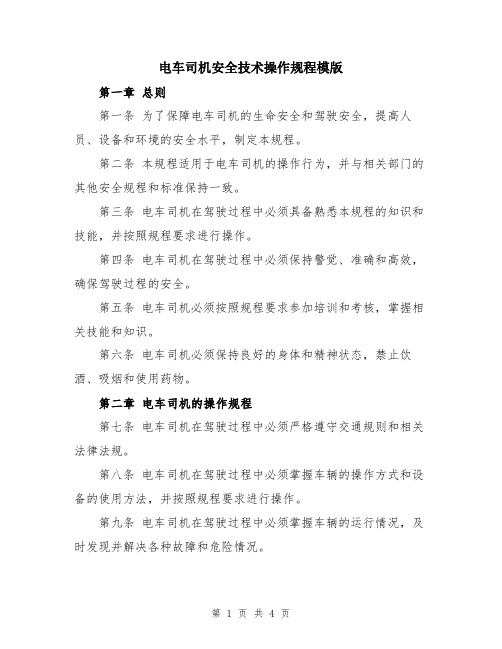 电车司机安全技术操作规程模版

第一章 总则

第一条 为了保障电车司机的生命安全和驾驶安全，提高人员、设备和环境的安全水平，制定本规程。

第二条 本规程适用于电车司机的操作行为，并与相关部门的其他安全规程和标准保持一致。

第三条 电车司机在驾驶过程中必须具备熟悉本规程的知识和技能，并按照规程要求进行操作。

第四条 电车司机在驾驶过程中必须保持警觉、准确和高效，确保驾驶过程的安全。

第五条 电车司机必须按照规程要求参加培训和考核，掌握相关技能和知识。

第六条 电车司机必须保持良好的身体和精神状态，禁止饮酒、吸烟和使用药物。

第二章 电车司机的操作规程

第七条 电车司机在驾驶过程中必须严格遵守交通规则和相关法律法规。

第八条 电车司机在驾驶过程中必须掌握车辆的操作方式和设备的使用方法，并按照规程要求进行操作。

第九条 电车司机在驾驶过程中必须掌握车辆的运行情况，及时发现并解决各种故障和危险情况。

第 1 页 共 4 页